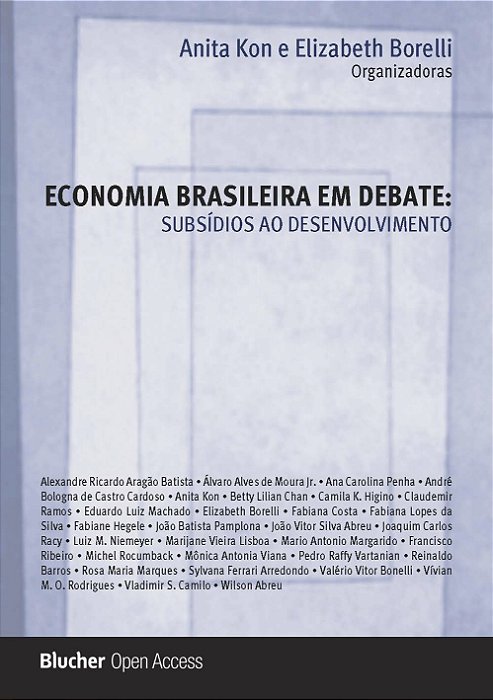 Anita Kon e Elizabeth Borelli
Organizadoras

ECONOMIA BRASILEIRA EM DEBATE:
SUBSÍDIOS AO DESENVOLVIMENTO

Alexandre Ricardo Aragão Batista • Álvaro Alves de Moura Jr. • Ana Carolina Penha • André Bologna de Castro Cardoso • Anita Kon • Betty Lilian Chan • Camila K. Higino • Claudemir Ramos • Eduardo Luiz Machado • Elizabeth Borelli • Fabiana Costa • Fabiana Lopes da Silva • Fabiane Hegele • João Batista Pamplona • João Vitor Silva Abreu • Joaquim Carlos Racy • Luiz M. Niemeyer • Marijane Vieira Lisboa • Mario Antonio Margarido • Francisco Ribeiro • Michel Rocumback • Mônica Antonia Viana • Pedro Raffy Vartanian • Reinaldo Barros • Rosa Maria Marques • Sylvana Ferrari Arredondo • Valério Vitor Bonelli • Vívian M. O. Rodrigues • Vladimir S. Camilo • Wilson Abreu

Blucher Open Access